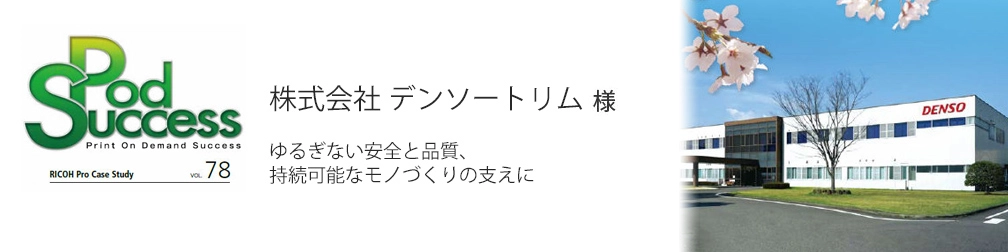 Pod Success
Print On Demand Success
RICOH Pro Case Study VOL. 78

株式会社 デンソートリム 様

ゆるぎない安全と品質、
持続可能なモノづくりの支えに

DENSO